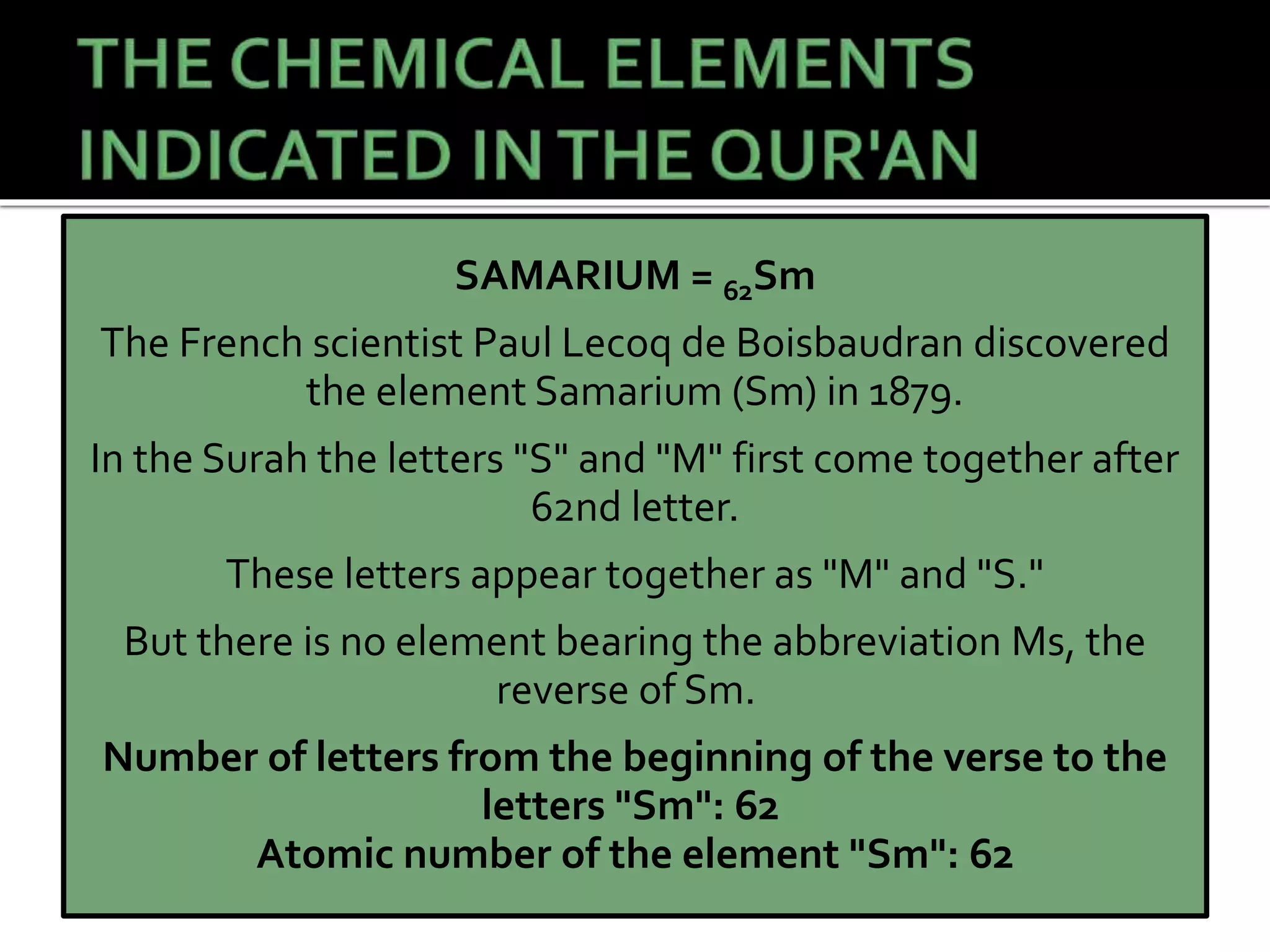 THE CHEMICAL ELEMENTS INDICATED IN THE QUR'AN

SAMARIUM = $_{62}Sm$

The French scientist Paul Lecoq de Boisbaudran discovered the element Samarium (Sm) in 1879.

In the Surah the letters "S" and "M" first come together after 62nd letter.

These letters appear together as "M" and "S."

But there is no element bearing the abbreviation Ms, the reverse of Sm.

Number of letters from the beginning of the verse to the letters "Sm": 62
Atomic number of the element "Sm": 62